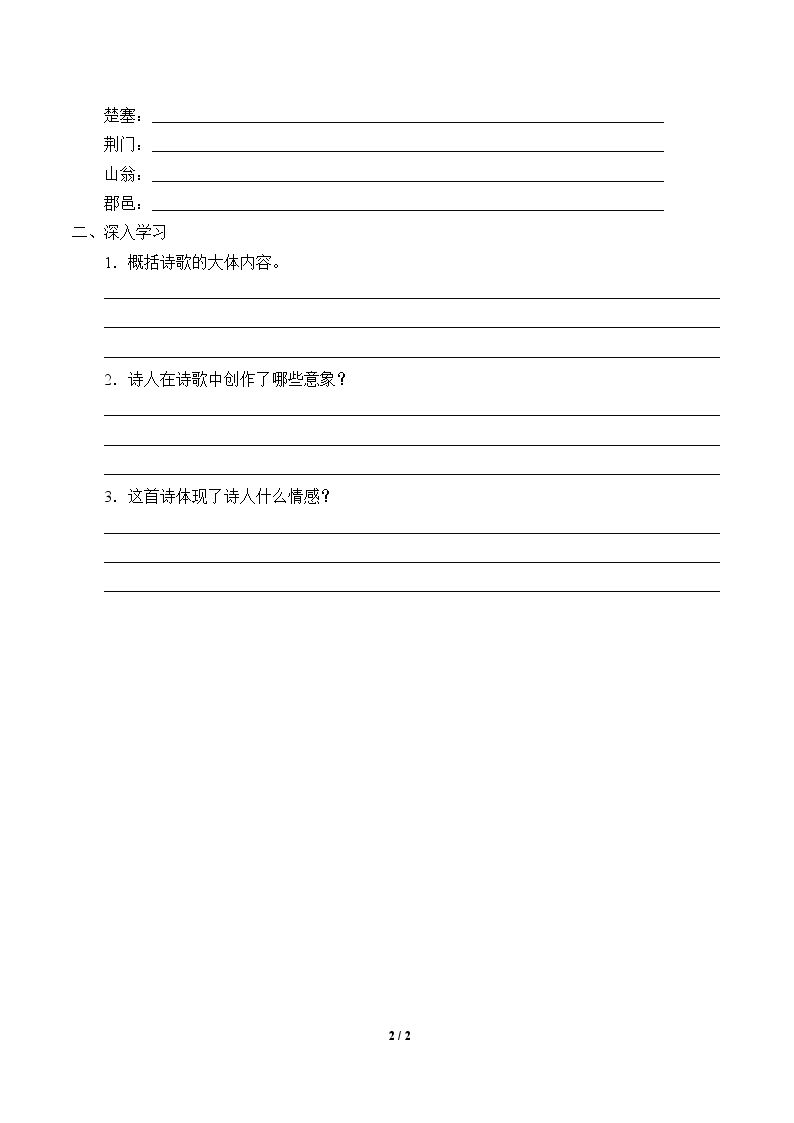 楚塞：____
荆门：____
山翁：____
郡邑：____

二、深入学习

1.概括诗歌的大体内容。

____
____
____

2.诗人在诗歌中创作了哪些意象？

____
____
____

3.这首诗体现了诗人什么情感？

____
____
____

2 / 2